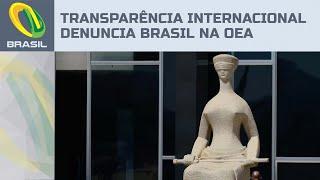 BRASIL

TRANSPARÊNCIA INTERNACIONAL DENUNCIA BRASIL NA OEA